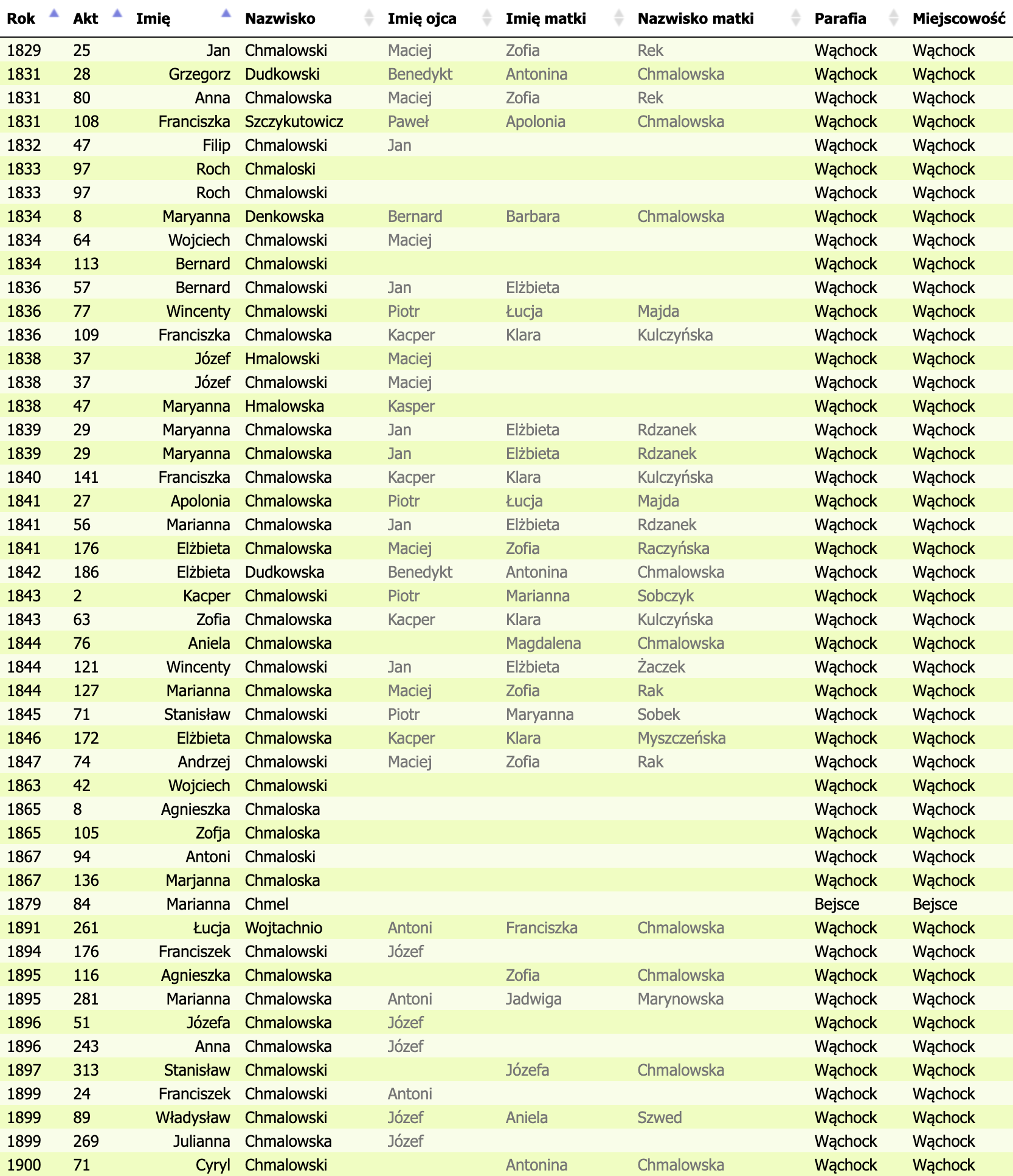 | Rok | Akt | Imię | Nazwisko | Imię ojca | Imię matki | Nazwisko matki | Parafia | Miejscowość |
|---|---|---|---|---|---|---|---|---|
| 1829 | 25 | Jan | Chmalowski | Maciej | Zofia | Rek | Wąchock | Wąchock |
| 1831 | 28 | Grzegorz | Dudkowski | Benedykt | Antonina | Chmalowska | Wąchock | Wąchock |
| 1831 | 80 | Anna | Chmalowska | Maciej | Zofia | Rek | Wąchock | Wąchock |
| 1831 | 108 | Franciszka | Szczykutowicz | Paweł | Apolonia | Chmalowska | Wąchock | Wąchock |
| 1832 | 47 | Filip | Chmalowski | Jan | | | Wąchock | Wąchock |
| 1833 | 97 | Roch | Chmaloski | | | | Wąchock | Wąchock |
| 1833 | 97 | Roch | Chmalowski | | | | Wąchock | Wąchock |
| 1834 | 8 | Maryanna | Denkowska | Bernard | Barbara | Chmalowska | Wąchock | Wąchock |
| 1834 | 64 | Wojciech | Chmalowski | Maciej | | | Wąchock | Wąchock |
| 1834 | 113 | Bernard | Chmalowski | | | | Wąchock | Wąchock |
| 1836 | 57 | Bernard | Chmalowski | Jan | Elżbieta | | Wąchock | Wąchock |
| 1836 | 77 | Wincenty | Chmalowski | Piotr | Łucja | Majda | Wąchock | Wąchock |
| 1836 | 109 | Franciszka | Chmalowska | Kacper | Klara | Kulczyńska | Wąchock | Wąchock |
| 1838 | 37 | Józef | Hmalowski | Maciej | | | Wąchock | Wąchock |
| 1838 | 37 | Józef | Chmalowski | Maciej | | | Wąchock | Wąchock |
| 1838 | 47 | Maryanna | Hmalowska | Kasper | | | Wąchock | Wąchock |
| 1839 | 29 | Maryanna | Chmalowska | Jan | Elżbieta | Rdzanek | Wąchock | Wąchock |
| 1839 | 29 | Maryanna | Chmalowska | Jan | Elżbieta | Rdzanek | Wąchock | Wąchock |
| 1840 | 141 | Franciszka | Chmalowska | Kacper | Klara | Kulczyńska | Wąchock | Wąchock |
| 1841 | 27 | Apolonia | Chmalowska | Piotr | Łucja | Majda | Wąchock | Wąchock |
| 1841 | 56 | Marianna | Chmalowska | Jan | Elżbieta | Rdzanek | Wąchock | Wąchock |
| 1841 | 176 | Elżbieta | Chmalowska | Maciej | Zofia | Raczyńska | Wąchock | Wąchock |
| 1842 | 186 | Elżbieta | Dudkowska | Benedykt | Antonina | Chmalowska | Wąchock | Wąchock |
| 1843 | 2 | Kacper | Chmalowski | Piotr | Marianna | Sobczyk | Wąchock | Wąchock |
| 1843 | 63 | Zofia | Chmalowska | Kacper | Klara | Kulczyńska | Wąchock | Wąchock |
| 1844 | 76 | Aniela | Chmalowska | | Magdalena | Chmalowska | Wąchock | Wąchock |
| 1844 | 121 | Wincenty | Chmalowski | Jan | Elżbieta | Żaczek | Wąchock | Wąchock |
| 1844 | 127 | Marianna | Chmalowska | Maciej | Zofia | Rak | Wąchock | Wąchock |
| 1845 | 71 | Stanisław | Chmalowski | Piotr | Maryanna | Sobek | Wąchock | Wąchock |
| 1846 | 172 | Elżbieta | Chmalowska | Kacper | Klara | Myszczeńska | Wąchock | Wąchock |
| 1847 | 74 | Andrzej | Chmalowski | Maciej | Zofia | Rak | Wąchock | Wąchock |
| 1863 | 42 | Wojciech | Chmalowski | | | | Wąchock | Wąchock |
| 1865 | 8 | Agnieszka | Chmaloska | | | | Wąchock | Wąchock |
| 1865 | 105 | Zofja | Chmaloska | | | | Wąchock | Wąchock |
| 1867 | 94 | Antoni | Chmaloski | | | | Wąchock | Wąchock |
| 1867 | 136 | Marjanna | Chmaloska | | | | Wąchock | Wąchock |
| 1879 | 84 | Marianna | Chmel | | | | Bejsce | Bejsce |
| 1891 | 261 | Łucja | Wojtachnio | Antoni | Franciszka | Chmalowska | Wąchock | Wąchock |
| 1894 | 176 | Franciszek | Chmalowski | Józef | | | Wąchock | Wąchock |
| 1895 | 116 | Agnieszka | Chmalowska | | Zofia | Chmalowska | Wąchock | Wąchock |
| 1895 | 281 | Marianna | Chmalowska | Antoni | Jadwiga | Marynowska | Wąchock | Wąchock |
| 1896 | 51 | Józefa | Chmalowska | Józef | | | Wąchock | Wąchock |
| 1896 | 243 | Anna | Chmalowska | Józef | | | Wąchock | Wąchock |
| 1897 | 313 | Stanisław | Chmalowski | | Józefa | Chmalowska | Wąchock | Wąchock |
| 1899 | 24 | Franciszek | Chmalowski | Antoni | | | Wąchock | Wąchock |
| 1899 | 89 | Władysław | Chmalowski | Józef | Aniela | Szwed | Wąchock | Wąchock |
| 1899 | 269 | Julianna | Chmalowska | Józef | | | Wąchock | Wąchock |
| 1900 | 71 | Cyryl | Chmalowski | | Antonina | Chmalowska | Wąchock | Wąchock |